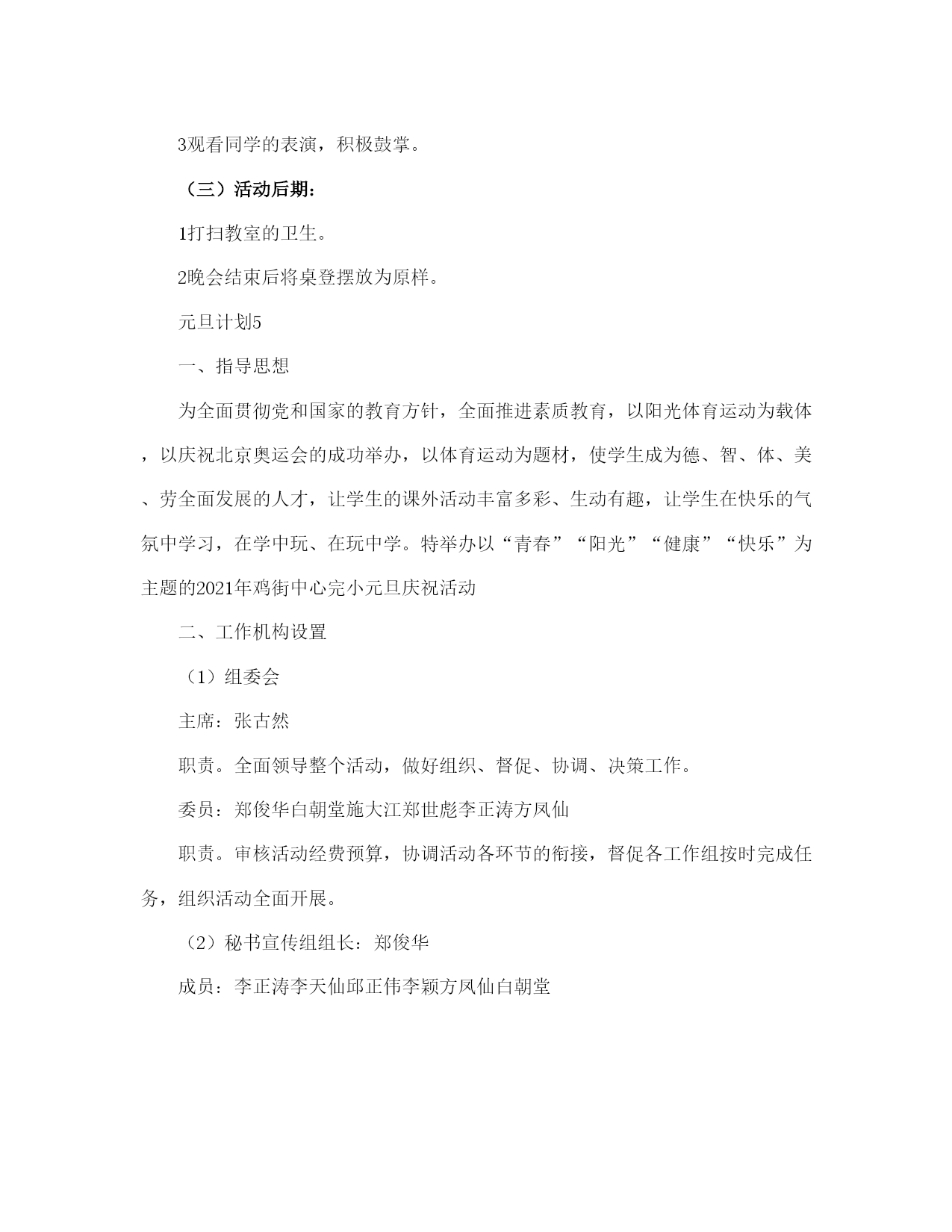 3观看同学的表演，积极鼓掌。

（三）活动后期：

1打扫教室的卫生。

2晚会结束后将桌登摆放为原样。

元旦计划5

一、指导思想

为全面贯彻党和国家的教育方针，全面推进素质教育，以阳光体育运动为载体，以庆祝北京奥运会的成功举办，以体育运动为题材，使学生成为德、智、体、美、劳全面发展的人才，让学生的课外活动丰富多彩、生动有趣，让学生在快乐的气氛中学习，在学中玩、在玩中学。特举办以“青春”“阳光”“健康”“快乐”为主题的2021年鸡街中心完小元旦庆祝活动

二、工作机构设置

（1）组委会

主席：张古然

职责。全面领导整个活动，做好组织、督促、协调、决策工作。

委员：郑俊华白朝堂施大江郑世彪李正涛方凤仙

职责。审核活动经费预算，协调活动各环节的衔接，督促各工作组按时完成任务，组织活动全面开展。

（2）秘书宣传组组长：郑俊华

成员：李正涛李天仙邱正伟李颖方凤仙白朝堂